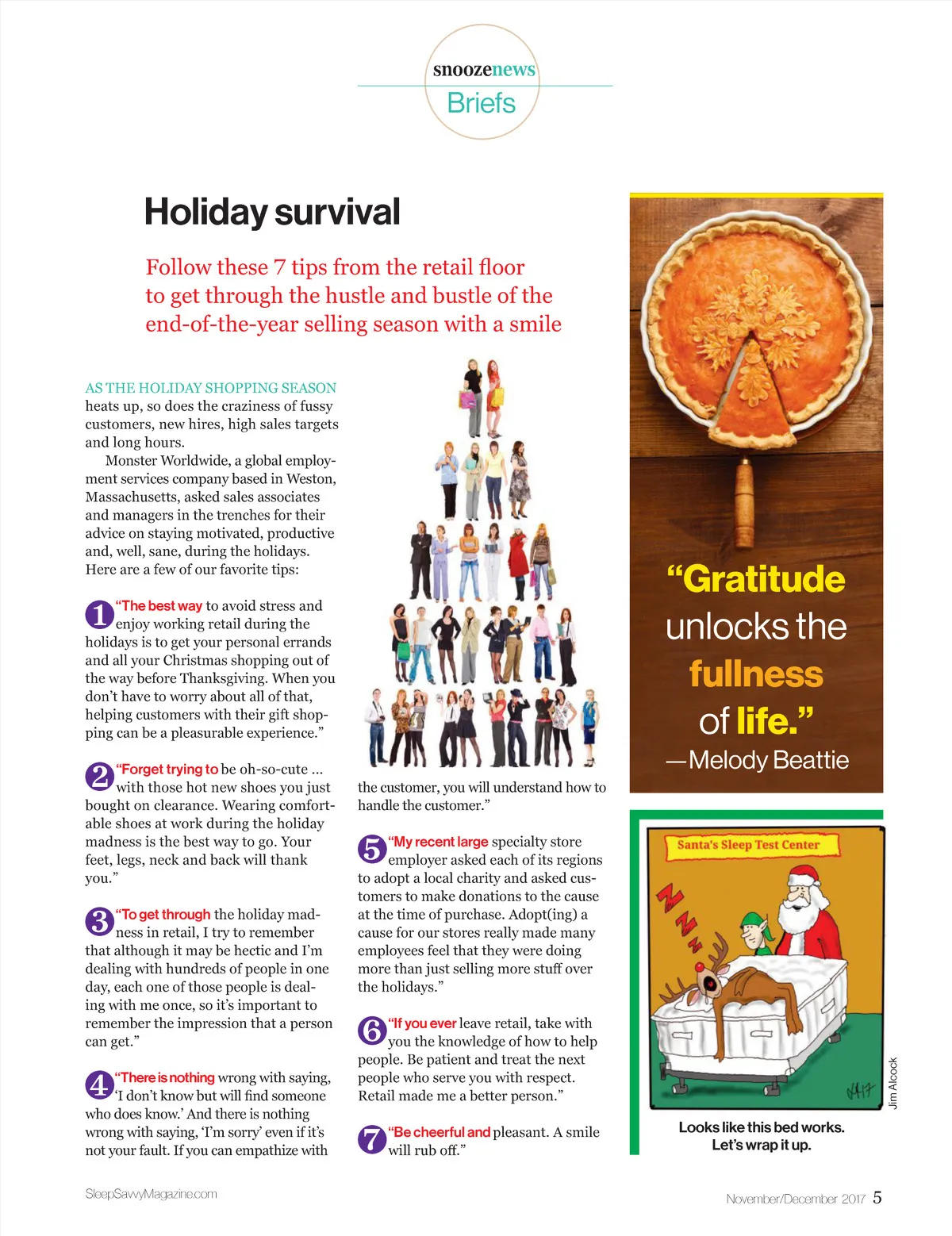 snoozenews
Briefs

Holiday survival

Follow these 7 tips from the retail floor to get through the hustle and bustle of the end-of-the-year selling season with a smile

AS THE HOLIDAY SHOPPING SEASON heats up, so does the craziness of fussy customers, new hires, high sales targets and long hours.

Monster Worldwide, a global employment services company based in Weston, Massachusetts, asked sales associates and managers in the trenches for their advice on staying motivated, productive and, well, sane, during the holidays. Here are a few of our favorite tips:

1 "The best way to avoid stress and enjoy working retail during the holidays is to get your personal errands and all your Christmas shopping out of the way before Thanksgiving. When you don't have to worry about all of that, helping customers with their gift shopping can be a pleasurable experience."

2 "Forget trying to be oh-so-cute ... with those hot new shoes you just bought on clearance. Wearing comfortable shoes at work during the holiday madness is the best way to go. Your feet, legs, neck and back will thank you."

3 "To get through the holiday madness in retail, I try to remember that although it may be hectic and I'm dealing with hundreds of people in one day, each one of those people is dealing with me once, so it's important to remember the impression that a person can get."

4 "There is nothing wrong with saying, 'I don't know but will find someone who does know.' And there is nothing wrong with saying, 'I'm sorry' even if it's not your fault. If you can empathize with the customer, you will understand how to handle the customer."

5 "My recent large specialty store employer asked each of its regions to adopt a local charity and asked customers to make donations to the cause at the time of purchase. Adopt(ing) a cause for our stores really made many employees feel that they were doing more than just selling more stuff over the holidays."

6 "If you ever leave retail, take with you the knowledge of how to help people. Be patient and treat the next people who serve you with respect. Retail made me a better person."

7 "Be cheerful and pleasant. A smile will rub off."

"Gratitude unlocks the fullness of life."
—Melody Beattie

Santa's Sleep Test Center
Z
Z
Z
Jim Alcock
Looks like this bed works.
Let's wrap it up.

SleepSavvyMagazine.com

November/December 2017 5